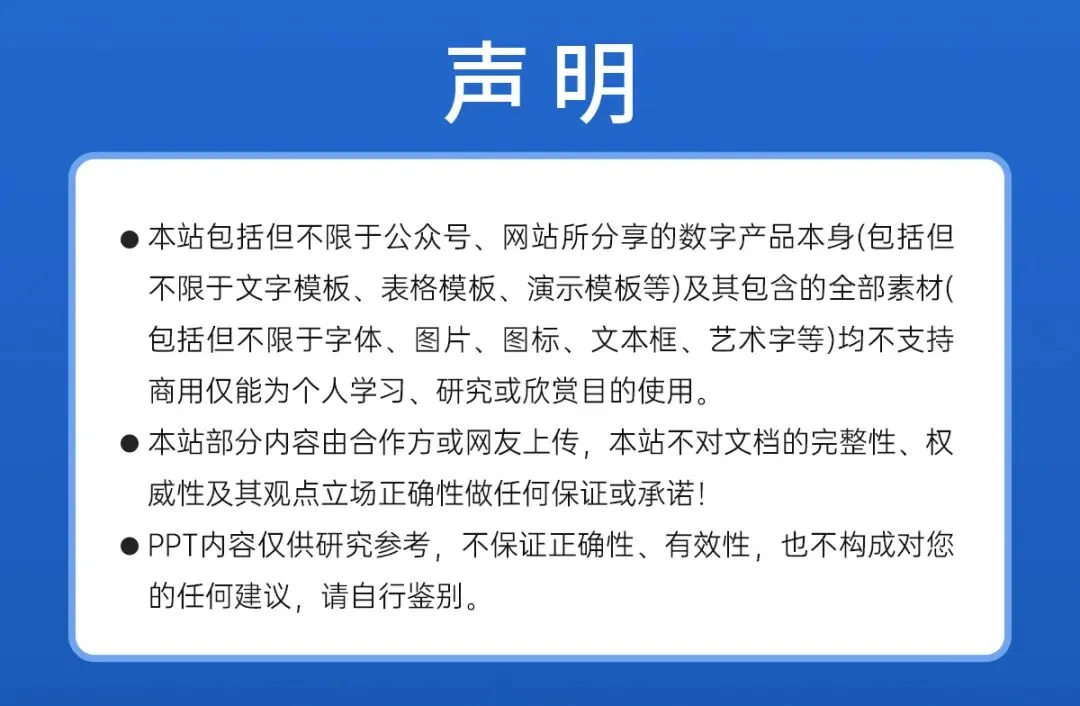 声明

• 本站包括但不限于公众号、网站所分享的数字产品本身(包括但不限于文字模板、表格模板、演示模板等)及其包含的全部素材(包括但不限于字体、图片、图标、文本框、艺术字等)均不支持商用仅能为个人学习、研究或欣赏目的使用。
• 本站部分内容由合作方或网友上传，本站不对文档的完整性、权威性及其观点立场正确性做任何保证或承诺!
• PPT内容仅供研究参考，不保证正确性、有效性，也不构成对您的任何建议，请自行鉴别。